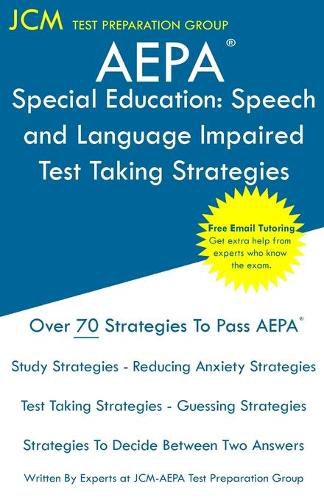 JCM TEST PREPARATION GROUP

AEPA®

Special Education: Speech and Language Impaired Test Taking Strategies

Free Email Tutoring Get extra help from experts who know the exam.

Over 70 Strategies To Pass AEPA®

Study Strategies - Reducing Anxiety Strategies

Test Taking Strategies - Guessing Strategies

Strategies To Decide Between Two Answers

Written By Experts at JCM-AEPA Test Preparation Group